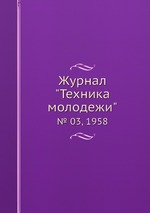 Журнал "Техника молодежи"

№ 03, 1958